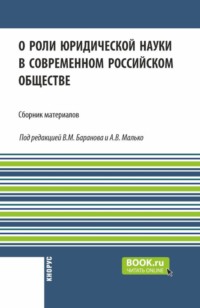 О РОЛИ ЮРИДИЧЕСКОЙ НАУКИ В СОВРЕМЕННОМ РОССИЙСКОМ ОБЩЕСТВЕ

Сборник материалов

Под редакцией В.М. Баранова и А.В. Малько

КНОРУС

BOOK.ru
ЧИТАТЬ ONLINE